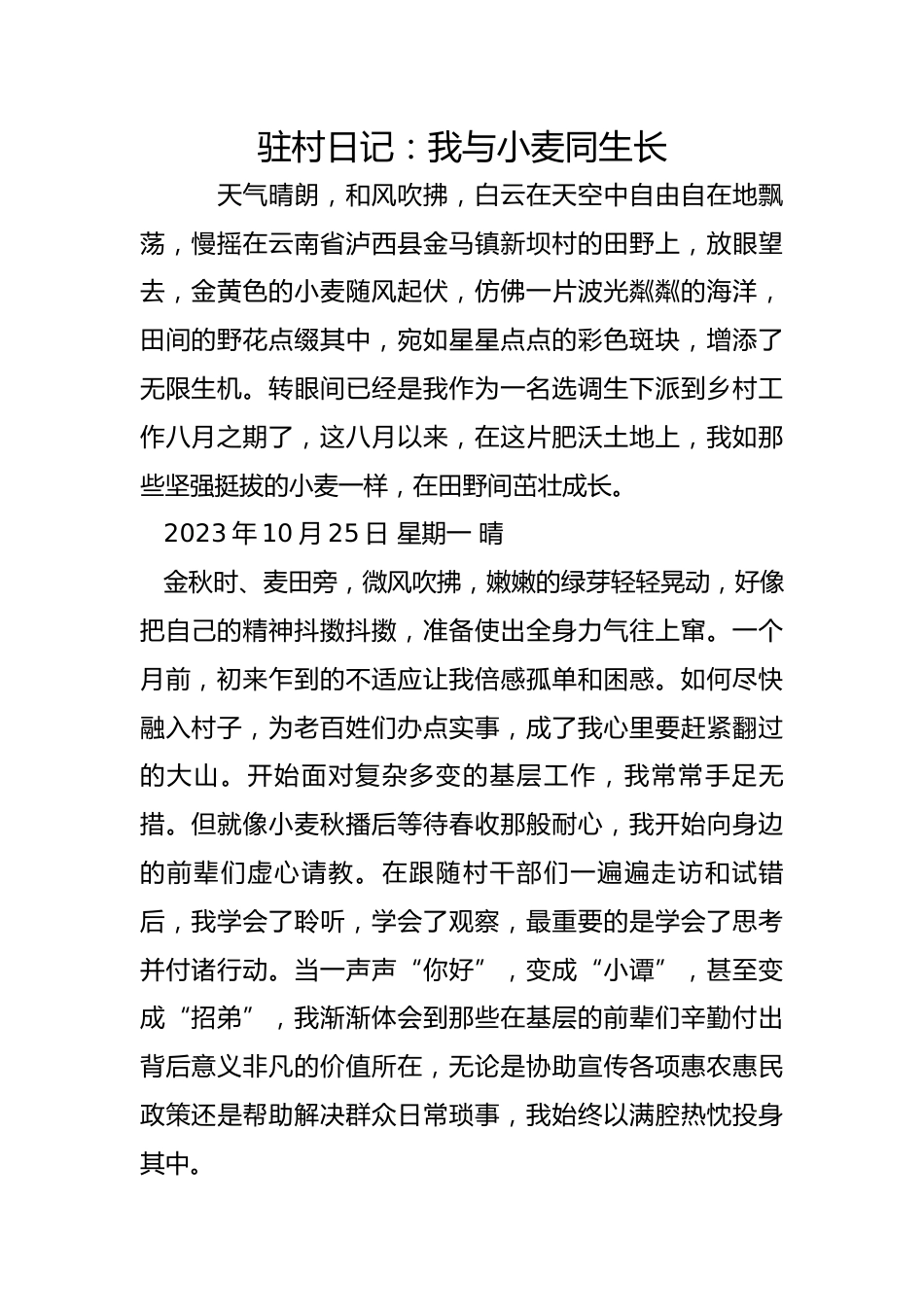 驻村日记：我与小麦同生长

天气晴朗，和风吹拂，白云在天空中自由自在地飘荡，慢摇在云南省泸西县金马镇新坝村的田野上，放眼望去，金黄色的小麦随风起伏，仿佛一片波光粼粼的海洋，田间的野花点缀其中，宛如星星点点的彩色斑块，增添了无限生机。转眼间已经是我作为一名选调生下派到乡村工作八月之期了，这八月以来，在这片肥沃土地上，我如那些坚强挺拔的小麦一样，在田野间茁壮成长。

2023 年 10 月 25 日 星期一 晴

金秋时、麦田旁，微风吹拂，嫩嫩的绿芽轻轻晃动，好像把自己的精神抖擞抖擞，准备使出全身力气往上窜。一个月前，初来乍到的不适应让我倍感孤单和困惑。如何尽快融入村子，为老百姓们办点实事，成了我心里要赶紧翻过的大山。开始面对复杂多变的基层工作，我常常手足无措。但就像小麦秋播后等待春收那般耐心，我开始向身边的前辈们虚心请教。在跟随村干部们一遍遍走访和试错后，我学会了聆听，学会了观察，最重要的是学会了思考并付诸行动。当一声声“你好”，变成“小谭”，甚至变成“招弟”，我渐渐体会到那些在基层的前辈们辛勤付出背后意义非凡的价值所在，无论是协助宣传各项惠农惠民政策还是帮助解决群众日常琐事，我始终以满腔热忱投身其中。